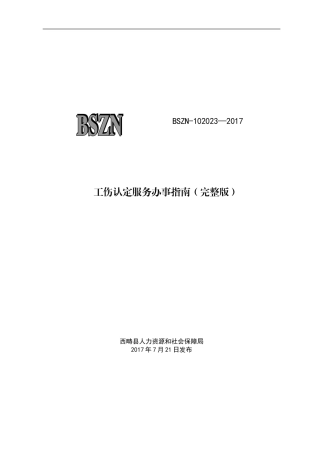 BSZN

BSZN-102023—2017

工伤认定服务办事指南（完整版）

西畴县人力资源和社会保障局
2017 年 7 月 21 日发布